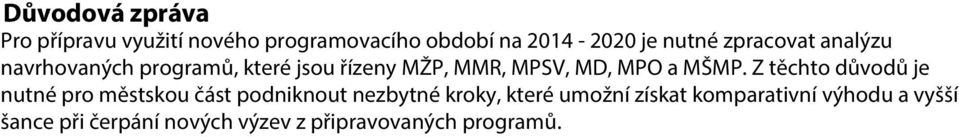 Důvodová zpráva

Pro přípravu využití nového programovacího období na 2014 - 2020 je nutné zpracovat analýzu navrhovaných programů, které jsou řízeny MŽP, MMR, MPSV, MD, MPO a MŠMP. Z těchto důvodů je nutné pro městskou část podniknout nezbytné kroky, které umožní získat komparativní výhodu a vyšší šance při čerpání nových výzev z připravovaných programů.